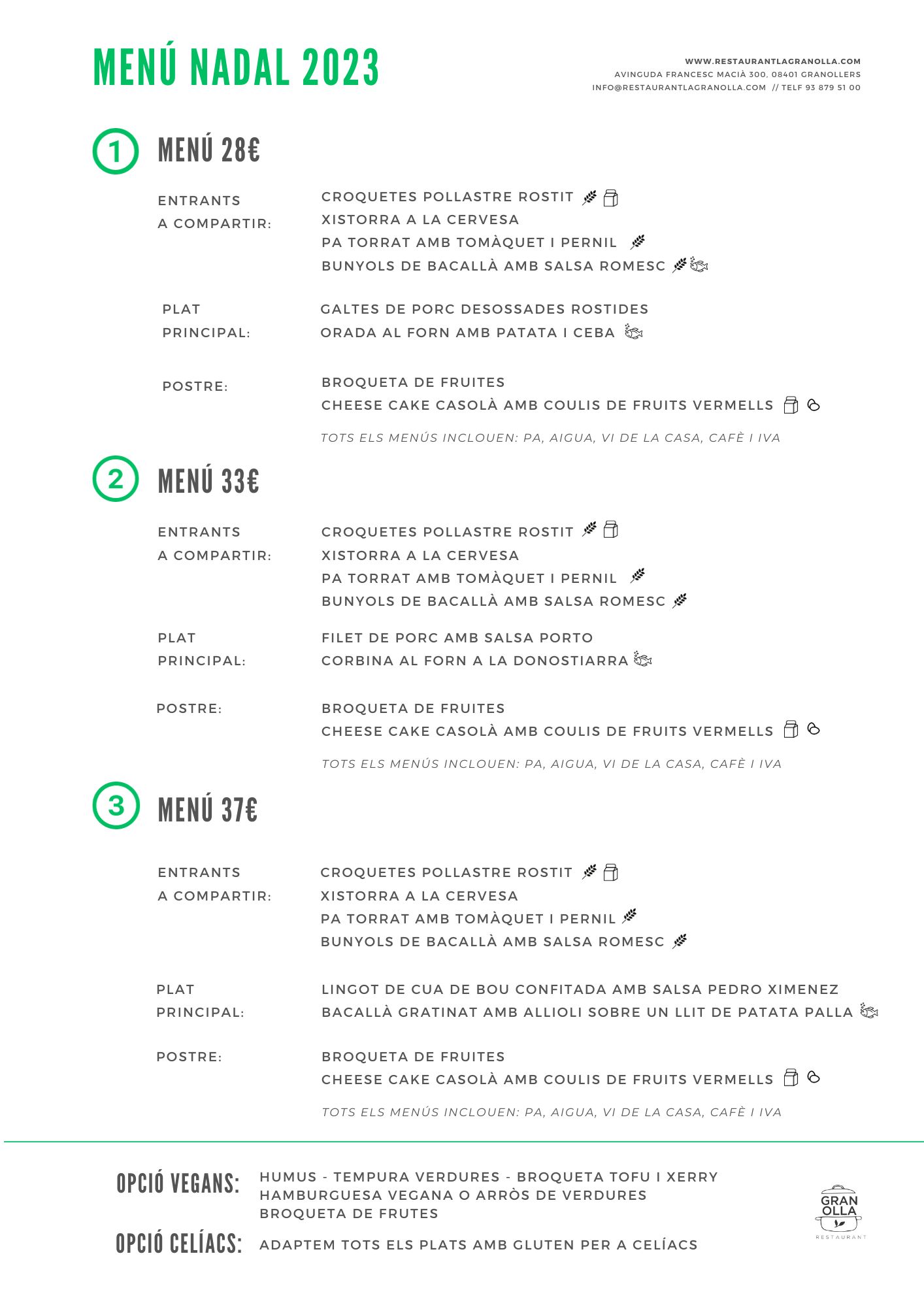 MENÚ NADAL 2023

WWW.RESTAURANTLAGRANOLLA.COM
AVINGUDA FRANCESC MACIÀ 300, 08401 GRANOLLERS
INFO@RESTAURANTLAGRANOLLA.COM // TELF 93 879 51 00

1 MENÚ 28€

ENTRANTS A COMPARTIR:
CROQUETES POLLASTRE ROSTIT
XISTORRA A LA CERVESA
PA TORRAT AMB TOMÀQUET I PERNIL
BUNYOLS DE BACALLÀ AMB SALSA ROMESC

PLAT PRINCIPAL:
GALTES DE PORC DESOSSADES ROSTIDES
ORADA AL FORN AMB PATATA I CEBA

POSTRE:
BROQUETA DE FRUITES
CHEESE CAKE CASOLÀ AMB COULIS DE FRUITS VERMELLS

TOTS ELS MENÚS INCLOUEN: PA, AIGUA, VI DE LA CASA, CAFÈ I IVA

2 MENÚ 33€

ENTRANTS A COMPARTIR:
CROQUETES POLLASTRE ROSTIT
XISTORRA A LA CERVESA
PA TORRAT AMB TOMÀQUET I PERNIL
BUNYOLS DE BACALLÀ AMB SALSA ROMESC

PLAT PRINCIPAL:
FILET DE PORC AMB SALSA PORTO
CORBINA AL FORN A LA DONOSTIARRA

POSTRE:
BROQUETA DE FRUITES
CHEESE CAKE CASOLÀ AMB COULIS DE FRUITS VERMELLS

TOTS ELS MENÚS INCLOUEN: PA, AIGUA, VI DE LA CASA, CAFÈ I IVA

3 MENÚ 37€

ENTRANTS A COMPARTIR:
CROQUETES POLLASTRE ROSTIT
XISTORRA A LA CERVESA
PA TORRAT AMB TOMÀQUET I PERNIL
BUNYOLS DE BACALLÀ AMB SALSA ROMESC

PLAT PRINCIPAL:
LINGOT DE CUA DE BOU CONFITADA AMB SALSA PEDRO XIMENEZ
BACALLÀ GRATINAT AMB ALLIOLI SOBRE UN LLIT DE PATATA PALLA

POSTRE:
BROQUETA DE FRUITES
CHEESE CAKE CASOLÀ AMB COULIS DE FRUITS VERMELLS

TOTS ELS MENÚS INCLOUEN: PA, AIGUA, VI DE LA CASA, CAFÈ I IVA

OPCIÓ VEGANS: HUMUS - TEMPURA VERDURES - BROQUETA TOFU I XERRY
HAMBURGUESA VEGANA O ARRÒS DE VERDURES
BROQUETA DE FRUTES

OPCIÓ CELÍACS: ADAPTEM TOTS ELS PLATS AMB GLUTEN PER A CELÍACS

GRAN OLLA
RESTAURANT